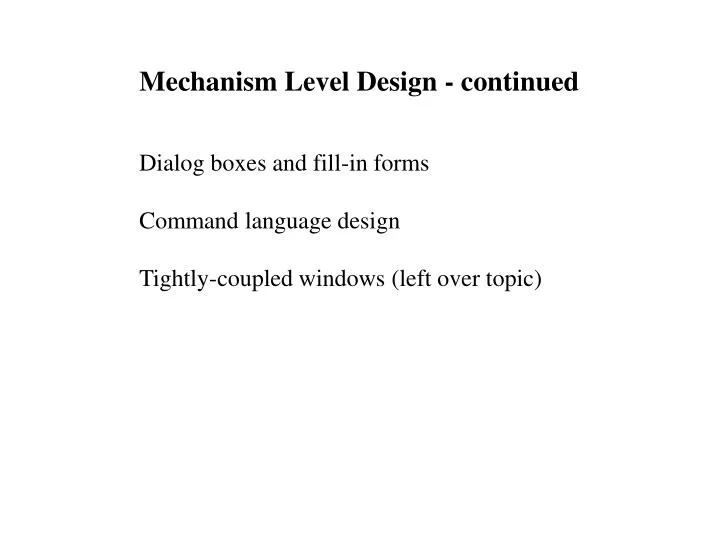 Mechanism Level Design - continued

Dialog boxes and fill-in forms

Command language design

Tightly-coupled windows (left over topic)